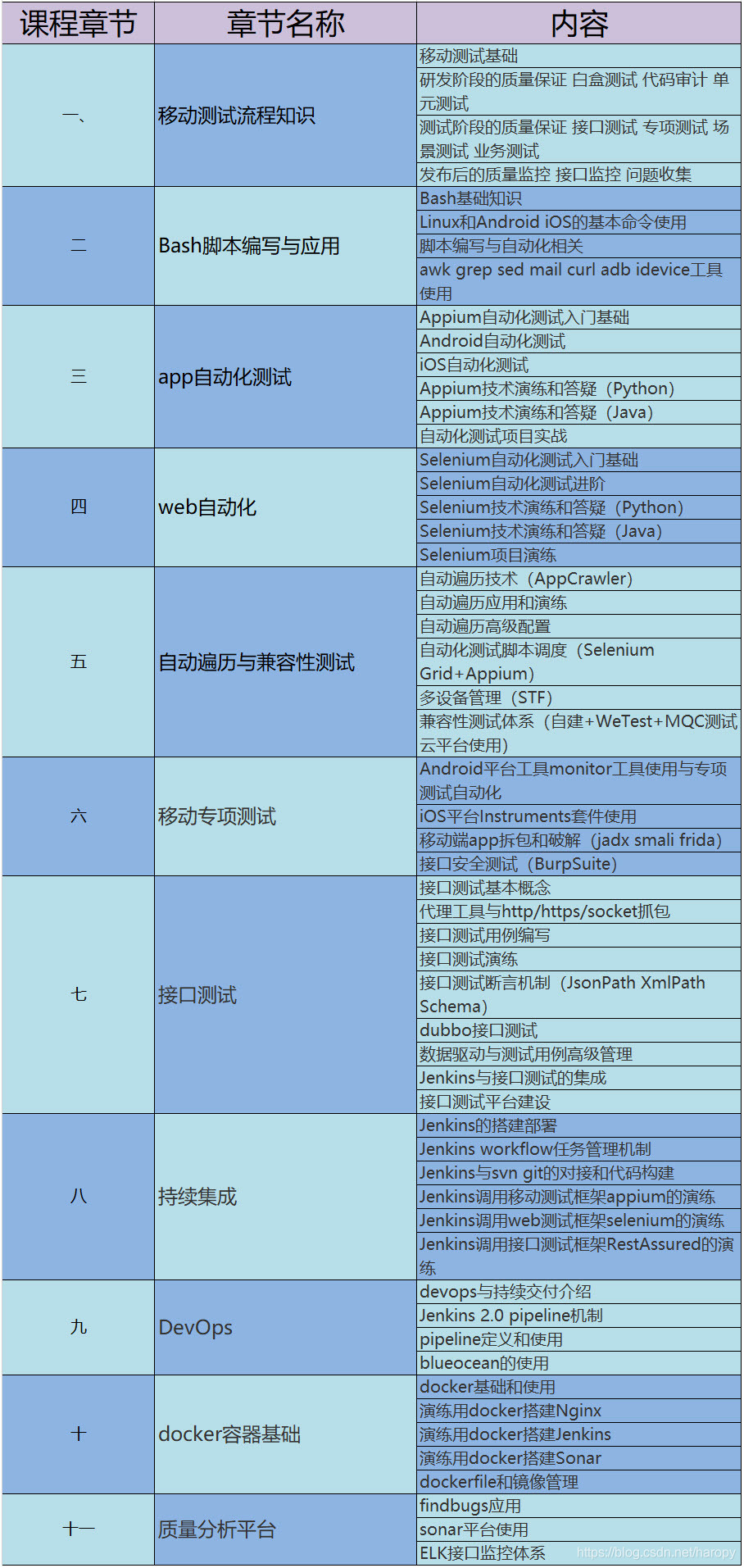 | 课程章节 | 章节名称 | 内容 |
|---|---|---|
| 一、 | 移动测试流程知识 | 移动测试基础 |
| | | 研发阶段的质量保证 白盒测试 代码审计 单元测试 |
| | | 测试阶段的质量保证 接口测试 专项测试 场景测试 业务测试 |
| | | 发布后的质量监控 接口监控 问题收集 |
| 二 | Bash脚本编写与应用 | Bash基础知识 |
| | | Linux和Android iOS的基本命令使用 |
| | | 脚本编写与自动化相关 |
| | | awk grep sed mail curl adb idevice工具使用 |
| 三 | app自动化测试 | Appium自动化测试入门基础 |
| | | Android自动化测试 |
| | | iOS自动化测试 |
| | | Appium技术演练和答疑（Python） |
| | | Appium技术演练和答疑（Java） |
| | | 自动化测试项目实战 |
| 四 | web自动化 | Selenium自动化测试入门基础 |
| | | Selenium自动化测试进阶 |
| | | Selenium技术演练和答疑（Python） |
| | | Selenium技术演练和答疑（Java） |
| | | Selenium项目演练 |
| 五 | 自动遍历与兼容性测试 | 自动遍历技术（AppCrawler） |
| | | 自动遍历应用和演练 |
| | | 自动遍历高级配置 |
| | | 自动化测试脚本调度（Selenium Grid+Appium） |
| | | 多设备管理（STF） |
| | | 兼容性测试体系（自建+WeTest+MQC测试云平台使用） |
| 六 | 移动专项测试 | Android平台工具monitor工具使用与专项测试自动化 |
| | | iOS平台Instruments套件使用 |
| | | 移动端app拆包和破解（jadx smali frida） |
| | | 接口安全测试（BurpSuite） |
| 七 | 接口测试 | 接口测试基本概念 |
| | | 代理工具与http/https/socket抓包 |
| | | 接口测试用例编写 |
| | | 接口测试演练 |
| | | 接口测试断言机制（JsonPath XmlPath Schema） |
| | | dubbo接口测试 |
| | | 数据驱动与测试用例高级管理 |
| | | Jenkins与接口测试的集成 |
| | | 接口测试平台建设 |
| 八 | 持续集成 | Jenkins的搭建部署 |
| | | Jenkins workflow任务管理机制 |
| | | Jenkins与svn git的对接和代码构建 |
| | | Jenkins调用移动测试框架appium的演练 |
| | | Jenkins调用web测试框架selenium的演练 |
| | | Jenkins调用接口测试框架RestAssured的演练 |
| 九 | DevOps | devops与持续交付介绍 |
| | | Jenkins 2.0 pipeline机制 |
| | | pipeline定义和使用 |
| | | blueocean的使用 |
| 十 | docker容器基础 | docker基础和使用 |
| | | 演练用docker搭建Nginx |
| | | 演练用docker搭建Jenkins |
| | | 演练用docker搭建Sonar |
| | | dockerfile和镜像管理 |
| 十一 | 质量分析平台 | findbugs应用 |
| | | sonar平台使用 |
| | | ELK接口监控体系 |

https://blog.csdn.net/haropy